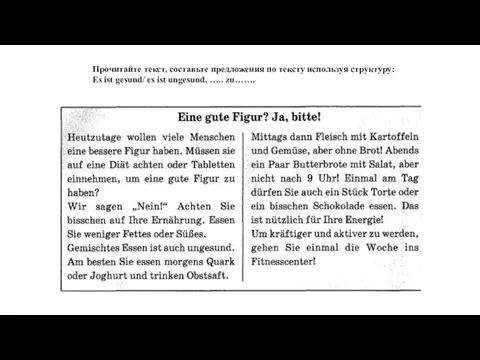 Прочитайте текст, составьте предложения по тексту используя структуру:
Es ist gesund/ es ist ungesund, ….. zu…….

Eine gute Figur? Ja, bitte!

Heutzutage wollen viele Menschen eine bessere Figur haben. Müssen sie auf eine Diät achten oder Tabletten einnehmen, um eine gute Figur zu haben?
Wir sagen „Nein!“ Achten Sie bisschen auf Ihre Ernährung. Essen Sie weniger Fettes oder Süßes.
Gemischtes Essen ist auch ungesund.
Am besten Sie essen morgens Quark oder Joghurt und trinken Obstsaft.

Mittags dann Fleisch mit Kartoffeln und Gemüse, aber ohne Brot! Abends ein Paar Butterbrote mit Salat, aber nicht nach 9 Uhr! Einmal am Tag dürfen Sie auch ein Stück Torte oder ein bisschen Schokolade essen. Das ist nützlich für Ihre Energie!
Um kräftiger und aktiver zu werden, gehen Sie einmal die Woche ins Fitnesscenter!